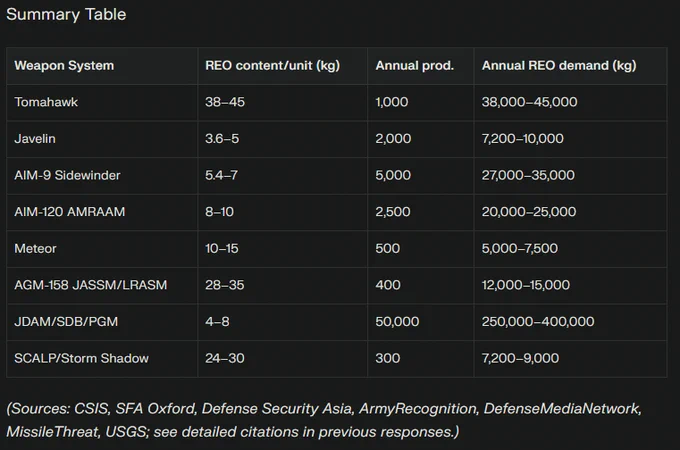 Summary Table

| Weapon System | REO content/unit (kg) | Annual prod. | Annual REO demand (kg) |
|---|---|---|---|
| Tomahawk | 38–45 | 1,000 | 38,000–45,000 |
| Javelin | 3.6–5 | 2,000 | 7,200–10,000 |
| AIM-9 Sidewinder | 5.4–7 | 5,000 | 27,000–35,000 |
| AIM-120 AMRAAM | 8–10 | 2,500 | 20,000–25,000 |
| Meteor | 10–15 | 500 | 5,000–7,500 |
| AGM-158 JASSM/LRASM | 28–35 | 400 | 12,000–15,000 |
| JDAM/SDB/PGM | 4–8 | 50,000 | 250,000–400,000 |
| SCALP/Storm Shadow | 24–30 | 300 | 7,200–9,000 |

(Sources: CSIS, SFA Oxford, Defense Security Asia, ArmyRecognition, DefenseMediaNetwork, MissileThreat, USGS; see detailed citations in previous responses.)